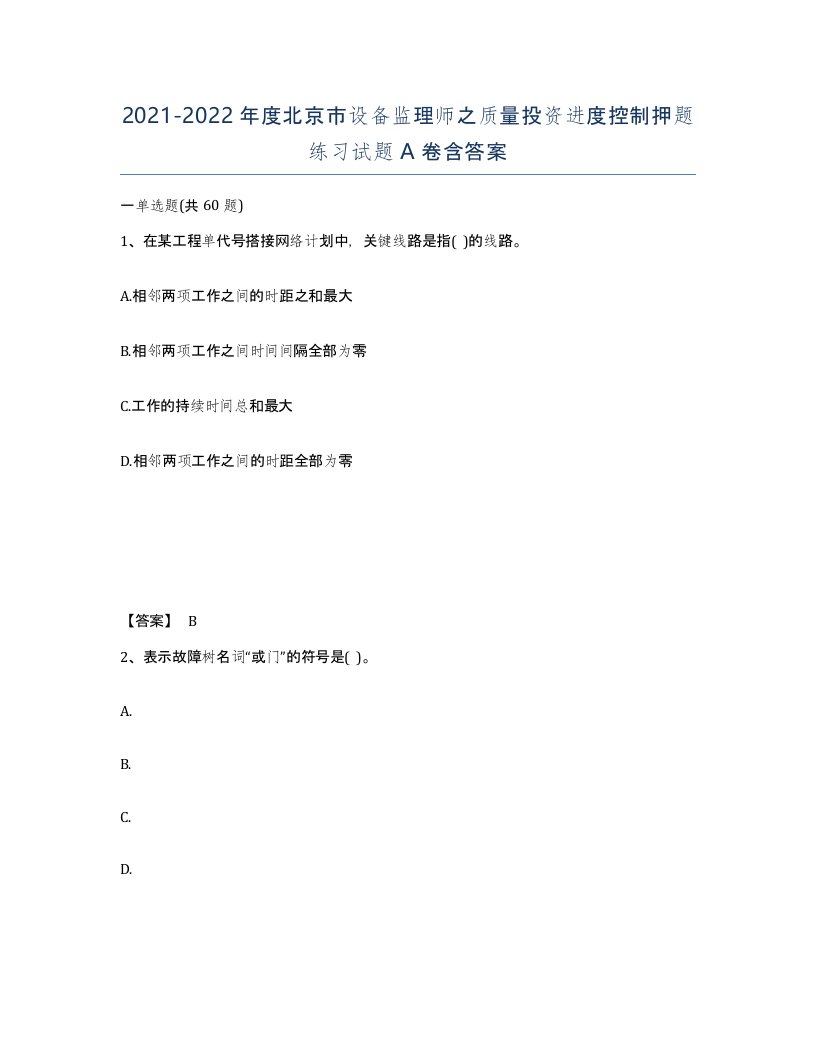 2021-2022年度北京市设备监理师之质量投资进度控制押题练习试题A卷含答案

一单选题(共60题)

1、在某工程单代号搭接网络计划中，关键线路是指( )的线路。

A.相邻两项工作之间的时距之和最大

B.相邻两项工作之间时间间隔全部为零

C.工作的持续时间总和最大

D.相邻两项工作之间的时距全部为零

【答案】 B

2、表示故障树名词“或门”的符号是( )。

A.

B.

C.

D.